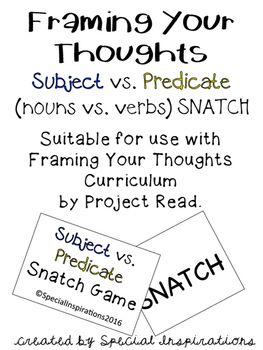 Framing Your Thoughts

Subject vs. Predicate (nouns vs. verbs) SNATCH

Suitable for use with Framing Your Thoughts Curriculum by Project Read.

Subject vs. Predicate Snatch Game

©SpecialInspirations2016

SNATCH

created by Special Inspirations